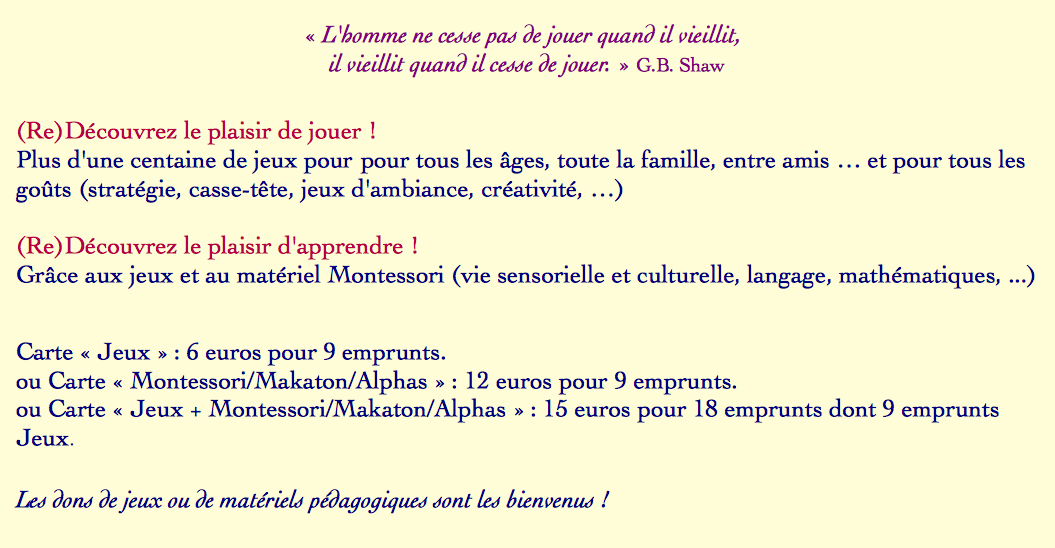 « L'homme ne cesse pas de jouer quand il vieillit,
il vieillit quand il cesse de jouer. » G.B. Shaw

(Re)Découvrez le plaisir de jouer !
Plus d'une centaine de jeux pour pour tous les âges, toute la famille, entre amis … et pour tous les goûts (stratégie, casse-tête, jeux d'ambiance, créativité, …)

(Re)Découvrez le plaisir d'apprendre !
Grâce aux jeux et au matériel Montessori (vie sensorielle et culturelle, langage, mathématiques, ...)

Carte « Jeux » : 6 euros pour 9 emprunts.
ou Carte « Montessori/Makaton/Alphas » : 12 euros pour 9 emprunts.
ou Carte « Jeux + Montessori/Makaton/Alphas » : 15 euros pour 18 emprunts dont 9 emprunts Jeux.

Les dons de jeux ou de matériels pédagogiques sont les bienvenus !